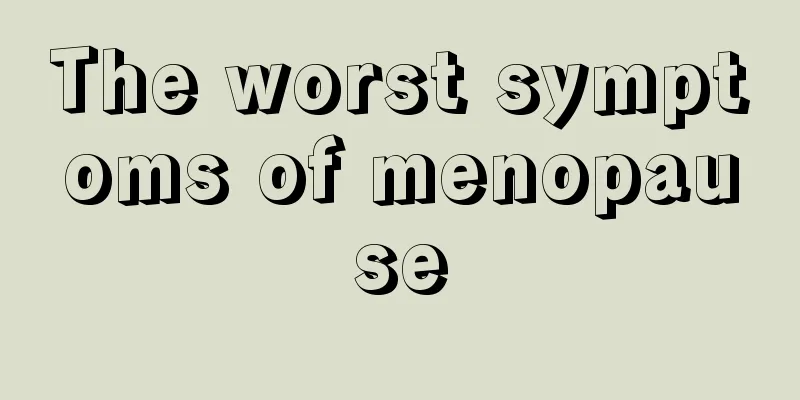 The worst symptoms of menopause